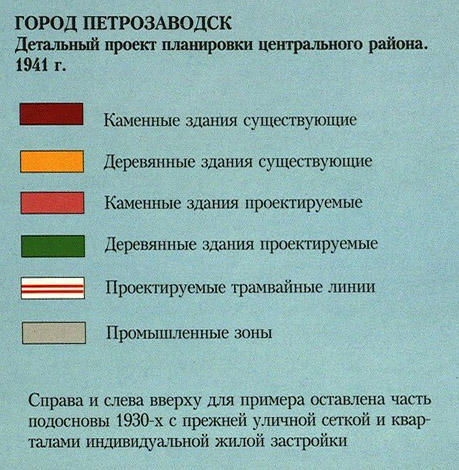 ГОРОД ПЕТРОЗАВОДСК
Детальный проект планировки центрального района. 1941 г.

Каменные здания существующие

Деревянные здания существующие

Каменные здания проектируемые

Деревянные здания проектируемые

Проектируемые трамвайные линии

Промышленные зоны

Справа и слева вверху для примера оставлена часть подосновы 1930-х с прежней уличной сеткой и кварталами индивидуальной жилой застройки